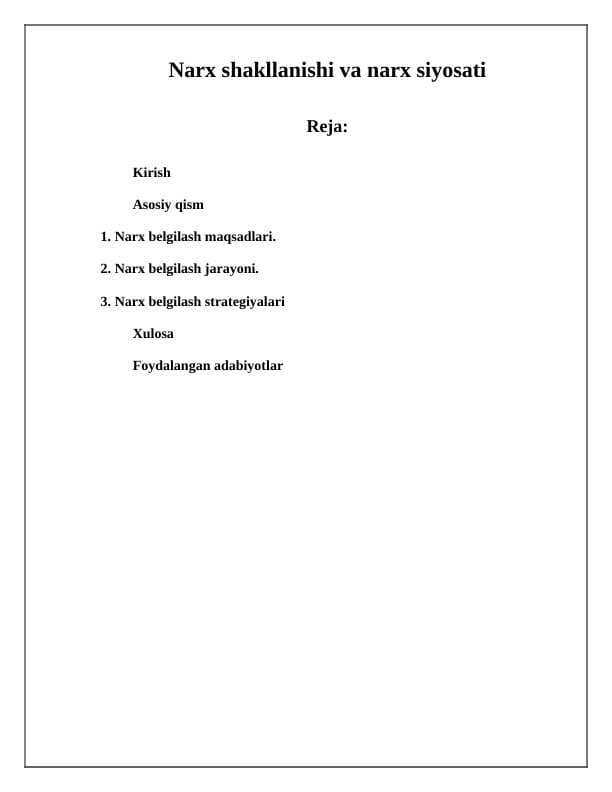 Narx shakllanishi va narx siyosati

Reja:

Kirish

Asosiy qism

1. Narx belgilash maqsadlari.

2. Narx belgilash jarayoni.

3. Narx belgilash strategiyalari

Xulosa

Foydalangan adabiyotlar